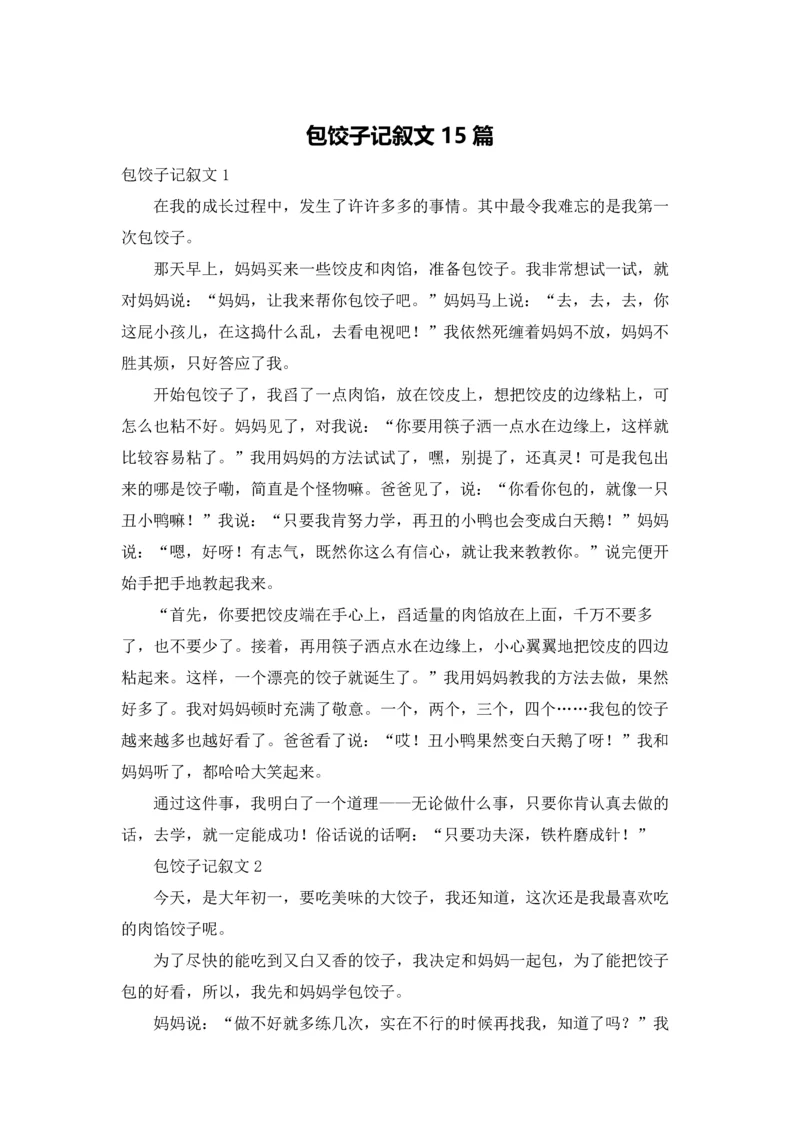 包饺子记叙文 15 篇

包饺子记叙文 1

在我的成长过程中，发生了许许多多的事情。其中最令我难忘的是我第一次包饺子。

那天早上，妈妈买来一些饺皮和肉馅，准备包饺子。我非常想试一试，就对妈妈说：“妈妈，让我来帮你包饺子吧。”妈妈马上说：“去，去，去，你这屁小孩儿，在这捣什么乱，去看电视吧！”我依然死缠着妈妈不放，妈妈不胜其烦，只好答应了我。

开始包饺子了，我舀了一点肉馅，放在饺皮上，想把饺皮的边缘粘上，可怎么也粘不好。妈妈见了，对我说：“你要用筷子洒一点水在边缘上，这样就比较容易粘了。”我用妈妈的方法试试了，嘿，别提了，还真灵！可是我包出来的哪是饺子嘞，简直是个怪物嘛。爸爸见了，说：“你看你包的，就像一只丑小鸭嘛！”我说：“只要我肯努力学，再丑的小鸭也会变成白天鹅！”妈妈说：“嗯，好呀！有志气，既然你这么有信心，就让我来教教你。”说完便开始手把手地教起我来。

“首先，你要把饺皮端在手心上，舀适量的肉馅放在上面，千万不要多了，也不要少了。接着，再用筷子洒点水在边缘上，小心翼翼地把饺皮的四边粘起来。这样，一个漂亮的饺子就诞生了。”我用妈妈教我的方法去做，果然好多了。我对妈妈顿时充满了敬意。一个，两个，三个，四个……我包的饺子越来越多也越好看了。爸爸看了说：“哎！丑小鸭果然变白天鹅了呀！”我和妈妈听了，都哈哈大笑起来。

通过这件事，我明白了一个道理——无论做什么事，只要你肯认真去做的话，去学，就一定能成功！俗话说的话啊：“只要功夫深，铁杵磨成针！”

包饺子记叙文 2

今天，是大年初一，要吃美味的大饺子，我还知道，这次还是我最喜欢吃的肉馅饺子呢。

为了尽快的能吃到又白又香的饺子，我决定和妈妈一起包，为了能把饺子包的好看，所以，我先和妈妈学包饺子。

妈妈说：“做不好就多练几次，实在不行的时候再找我，知道了吗？”我